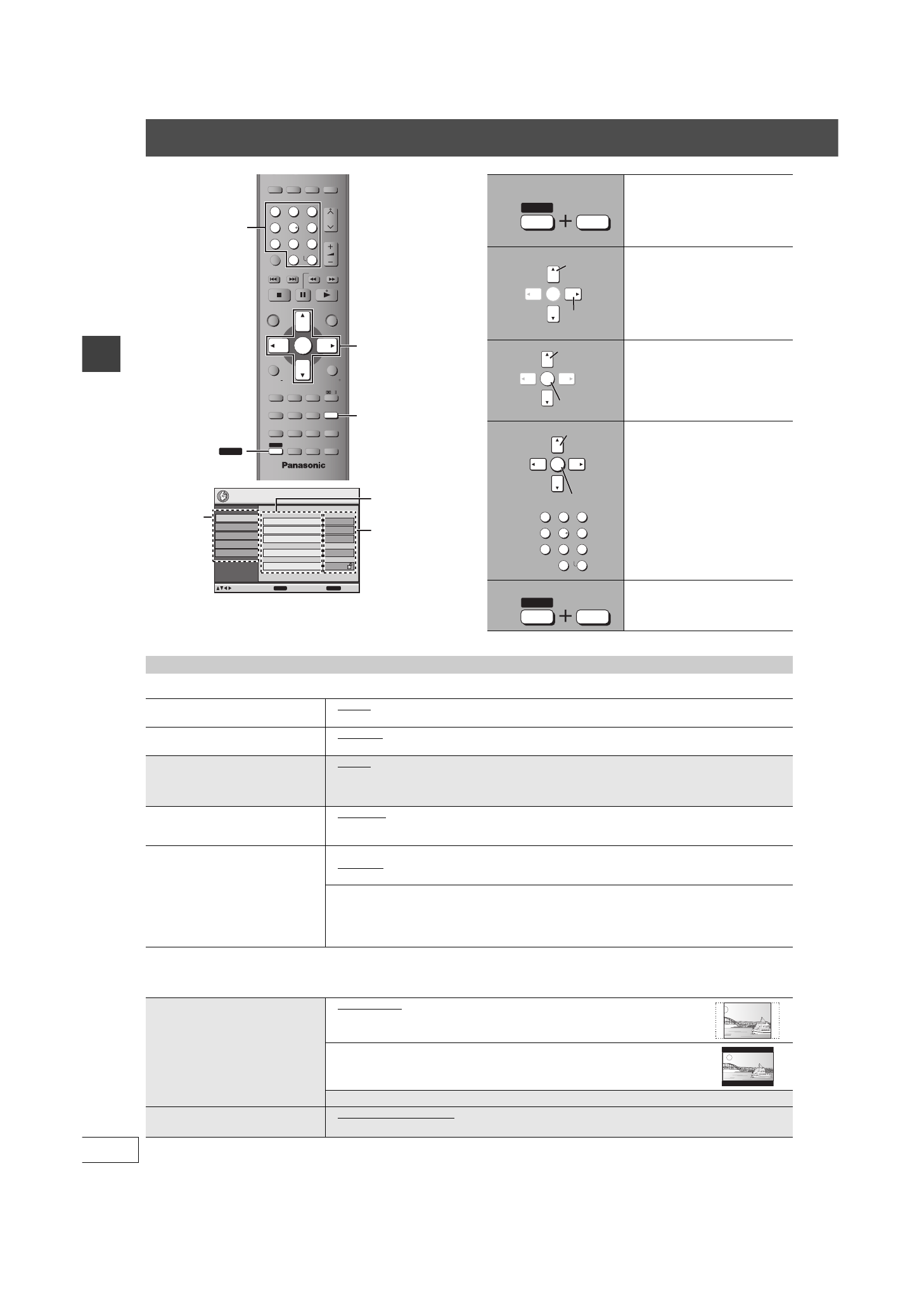 Panasonic